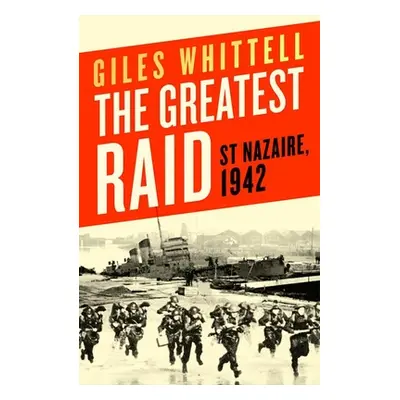 GILES WHITTELL

THE GREATEST RAID

ST NAZAIRE, 1942